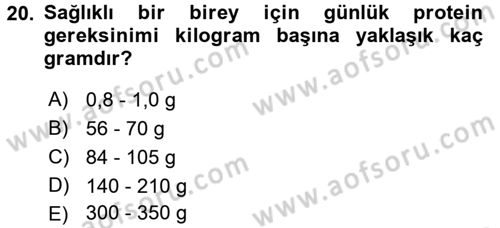 20. Sağlıklı bir birey için günlük protein gereksinimi kilogram başına yaklaşık kaç gramdır?

A) 0,8 - 1,0 g
B) 56 - 70 g
C) 84 - 105 g
D) 140 - 210 g
E) 300 - 350 g

www.aofsoru.com
www.aofsoru.com
www.aofsoru.com
www.aofsoru.com